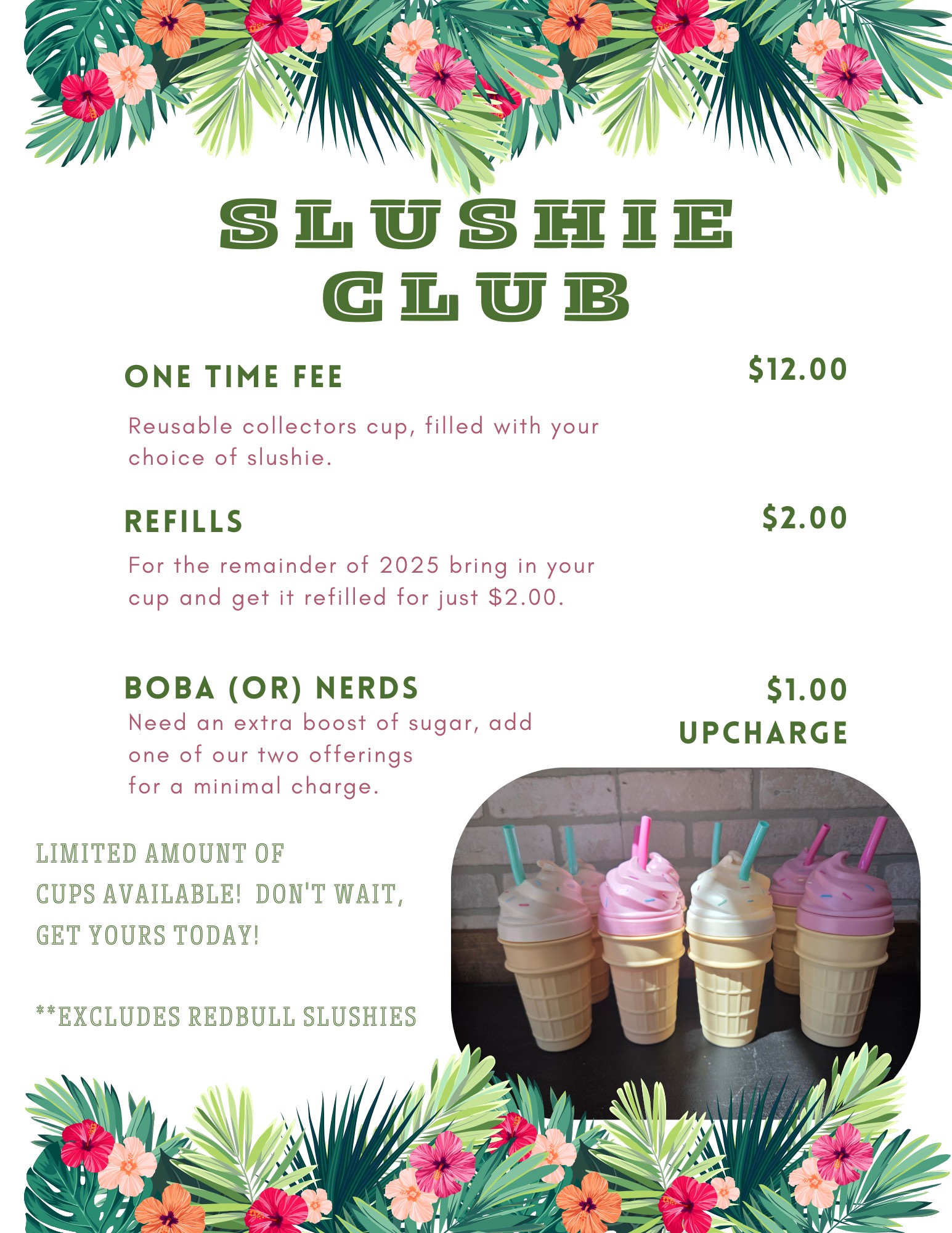 SLUSHIE
CLUB

ONE TIME FEE

$12.00

Reusable collectors cup, filled with your choice of slushie.

REFILLS

$2.00

For the remainder of 2025 bring in your cup and get it refilled for just $2.00.

BOBA (OR) NERDS

$1.00
UPCHARGE

Need an extra boost of sugar, add one of our two offerings for a minimal charge.

LIMITED AMOUNT OF CUPS AVAILABLE! DON'T WAIT, GET YOURS TODAY!

**EXCLUDES REDBULL SLUSHIES